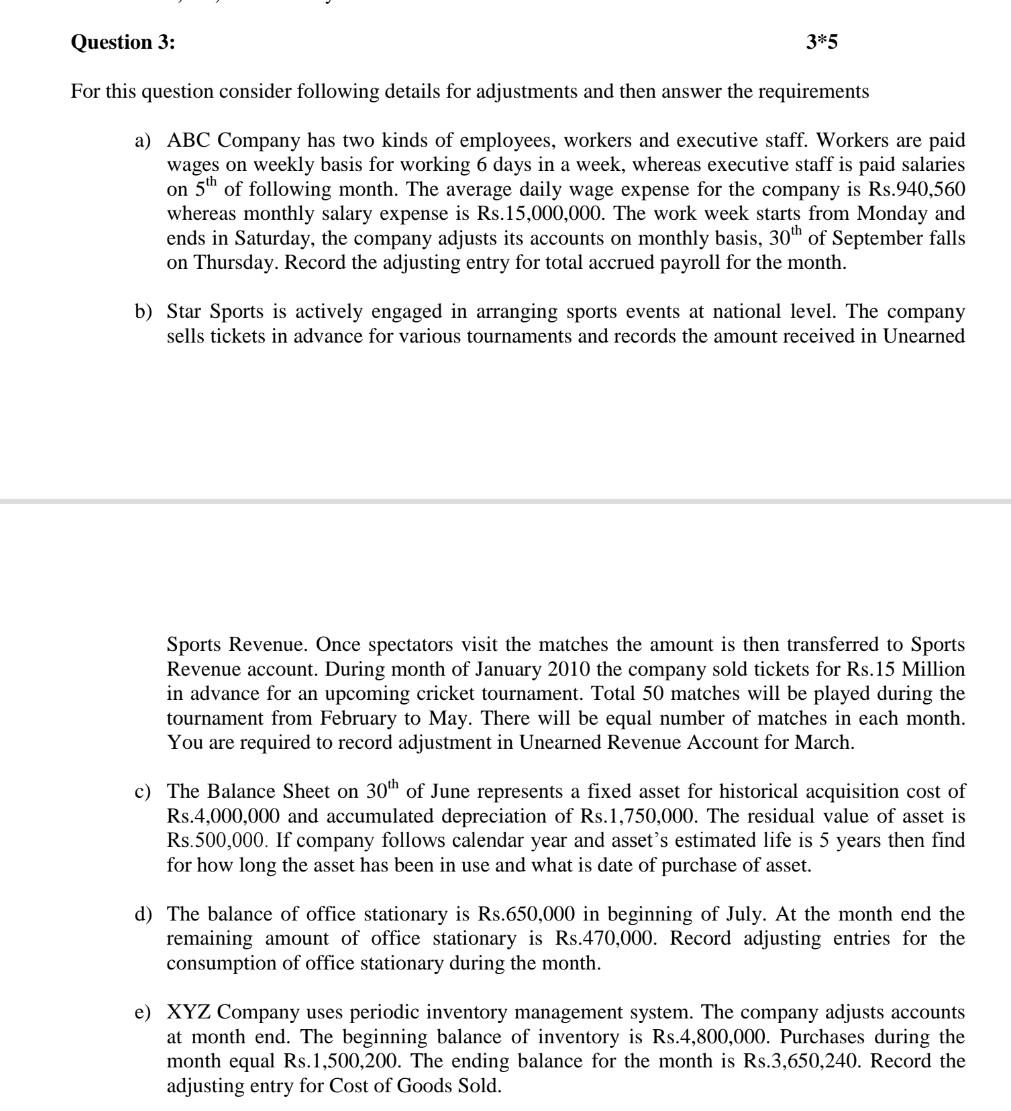 Question 3: 3*5

For this question consider following details for adjustments and then answer the requirements

a) ABC Company has two kinds of employees, workers and executive staff. Workers are paid wages on weekly basis for working 6 days in a week, whereas executive staff is paid salaries on $5^{th}$ of following month. The average daily wage expense for the company is Rs.940,560 whereas monthly salary expense is Rs.15,000,000. The work week starts from Monday and ends in Saturday, the company adjusts its accounts on monthly basis, $30^{th}$ of September falls on Thursday. Record the adjusting entry for total accrued payroll for the month.

b) Star Sports is actively engaged in arranging sports events at national level. The company sells tickets in advance for various tournaments and records the amount received in Unearned Sports Revenue. Once spectators visit the matches the amount is then transferred to Sports Revenue account. During month of January 2010 the company sold tickets for Rs.15 Million in advance for an upcoming cricket tournament. Total 50 matches will be played during the tournament from February to May. There will be equal number of matches in each month. You are required to record adjustment in Unearned Revenue Account for March.

c) The Balance Sheet on $30^{th}$ of June represents a fixed asset for historical acquisition cost of Rs.4,000,000 and accumulated depreciation of Rs.1,750,000. The residual value of asset is Rs.500,000. If company follows calendar year and asset's estimated life is 5 years then find for how long the asset has been in use and what is date of purchase of asset.

d) The balance of office stationary is Rs.650,000 in beginning of July. At the month end the remaining amount of office stationary is Rs.470,000. Record adjusting entries for the consumption of office stationary during the month.

e) XYZ Company uses periodic inventory management system. The company adjusts accounts at month end. The beginning balance of inventory is Rs.4,800,000. Purchases during the month equal Rs.1,500,200. The ending balance for the month is Rs.3,650,240. Record the adjusting entry for Cost of Goods Sold.